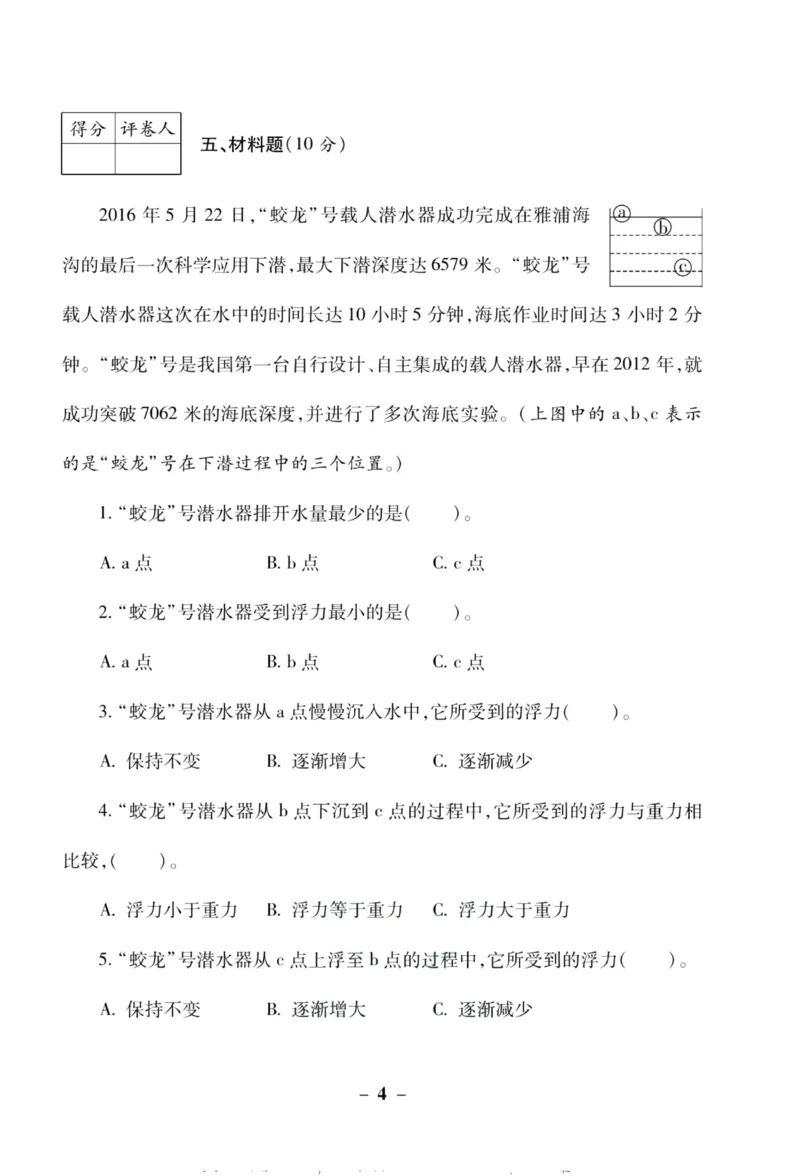 | 得分 | 评卷人 |
|---|---|
| | |

五、材料题(10 分)

a
b
c

2016 年 5 月 22 日,“蛟龙”号载人潜水器成功完成在雅浦海沟的最后一次科学应用下潜,最大下潜深度达 6579 米。“蛟龙”号载人潜水器这次在水中的时间长达 10 小时 5 分钟,海底作业时间达 3 小时 2 分钟。“蛟龙”号是我国第一台自行设计、自主集成的载人潜水器,早在 2012 年,就成功突破 7062 米的海底深度,并进行了多次海底实验。(上图中的 a、b、c 表示的是“蛟龙”号在下潜过程中的三个位置。)

1. “蛟龙”号潜水器排开水量最少的是(　　)。

A. a 点　　B. b 点　　C. c 点

2. “蛟龙”号潜水器受到浮力最小的是(　　)。

A. a 点　　B. b 点　　C. c 点

3. “蛟龙”号潜水器从 a 点慢慢沉入水中,它所受到的浮力(　　)。

A. 保持不变　　B. 逐渐增大　　C. 逐渐减少

4. “蛟龙”号潜水器从 b 点下沉到 c 点的过程中,它所受到的浮力与重力相比较,(　　)。

A. 浮力小于重力　　B. 浮力等于重力　　C. 浮力大于重力

5. “蛟龙”号潜水器从 c 点上浮至 b 点的过程中,它所受到的浮力(　　)。

A. 保持不变　　B. 逐渐增大　　C. 逐渐减少

– 4 –